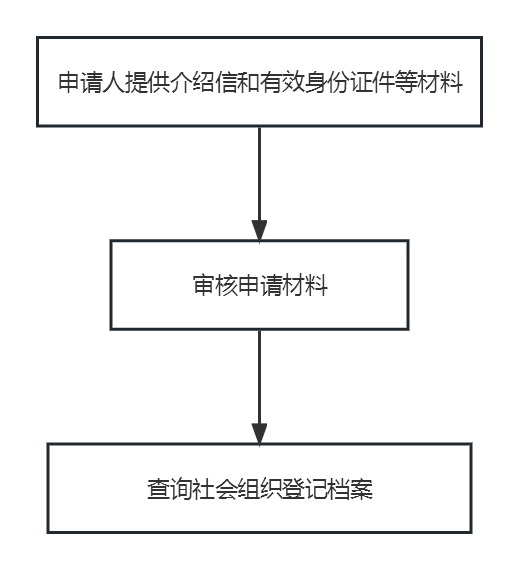 申请人提供介绍信和有效身份证件等材料

审核申请材料

查询社会组织登记档案